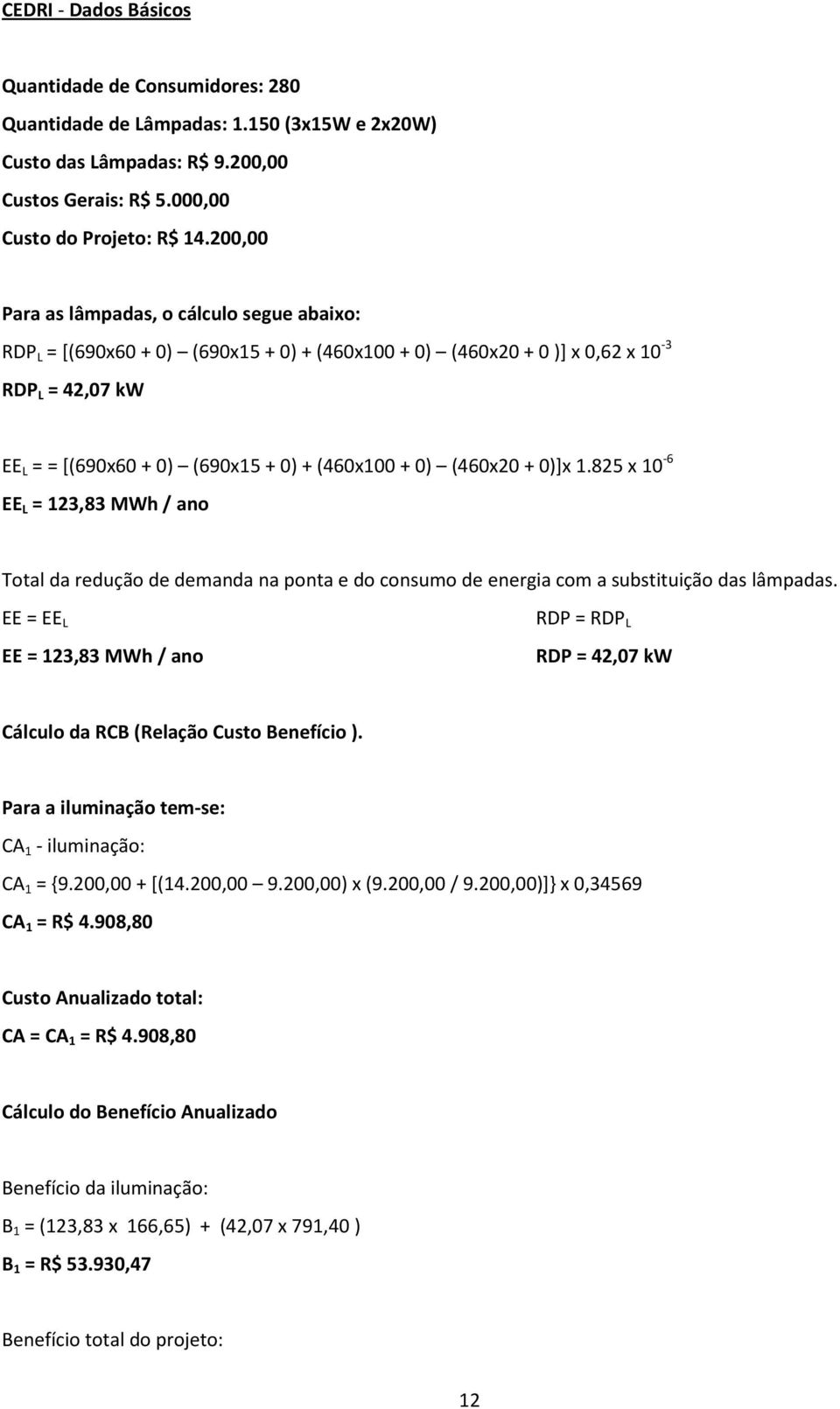 CEDRI - Dados Básicos

Quantidade de Consumidores: 280
Quantidade de Lâmpadas: 1.150 (3x15W e 2x20W)
Custo das Lâmpadas: R$ 9.200,00
Custos Gerais: R$ 5.000,00
Custo do Projeto: R$ 14.200,00

Para as lâmpadas, o cálculo segue abaixo:
$RDP_L$ = [(690x60 + 0) — (690x15 + 0) + (460x100 + 0) — (460x20 + 0 )] x 0,62 x $10^{-3}$
$RDP_L$ = 42,07 kW

$EE_L$ = = [(690x60 + 0) — (690x15 + 0) + (460x100 + 0) — (460x20 + 0)]x 1.825 x $10^{-6}$
$EE_L$ = 123,83 MWh / ano

Total da redução de demanda na ponta e do consumo de energia com a substituição das lâmpadas.
EE = $EE_L$
EE = 123,83 MWh / ano

RDP = $RDP_L$
RDP = 42,07 kW

Cálculo da RCB (Relação Custo Benefício ).

Para a iluminação tem-se:
$CA_1$ - iluminação:
$CA_1$ = {9.200,00 + [(14.200,00 — 9.200,00) x (9.200,00 / 9.200,00)]} x 0,34569
$CA_1$ = R$ 4.908,80

Custo Anualizado total:
CA = $CA_1$ = R$ 4.908,80

Cálculo do Benefício Anualizado

Benefício da iluminação:
$B_1$ = (123,83 x 166,65) + (42,07 x 791,40 )
$B_1$ = R$ 53.930,47

Benefício total do projeto:

12